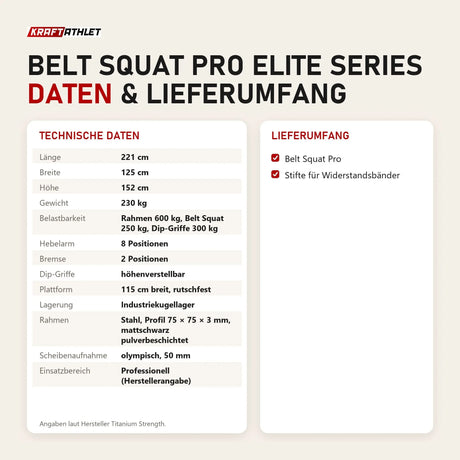 KRAFTATHLET

BELT SQUAT PRO ELITE SERIES
DATEN & LIEFERUMFANG

TECHNISCHE DATEN

| Länge | 221 cm |
|---|---|
| Breite | 125 cm |
| Höhe | 152 cm |
| Gewicht | 230 kg |
| Belastbarkeit | Rahmen 600 kg, Belt Squat 250 kg, Dip-Griffe 300 kg |
| Hebelarm | 8 Positionen |
| Bremse | 2 Positionen |
| Dip-Griffe | höhenverstellbar |
| Plattform | 115 cm breit, rutschfest |
| Lagerung | Industriekugellager |
| Rahmen | Stahl, Profil 75 × 75 × 3 mm, mattschwarz pulverbeschichtet |
| Scheibenaufnahme | olympisch, 50 mm |
| Einsatzbereich | Professionell (Herstellerangabe) |

Angaben laut Hersteller Titanium Strength.

LIEFERUMFANG

Belt Squat Pro
Stifte für Widerstandsbänder